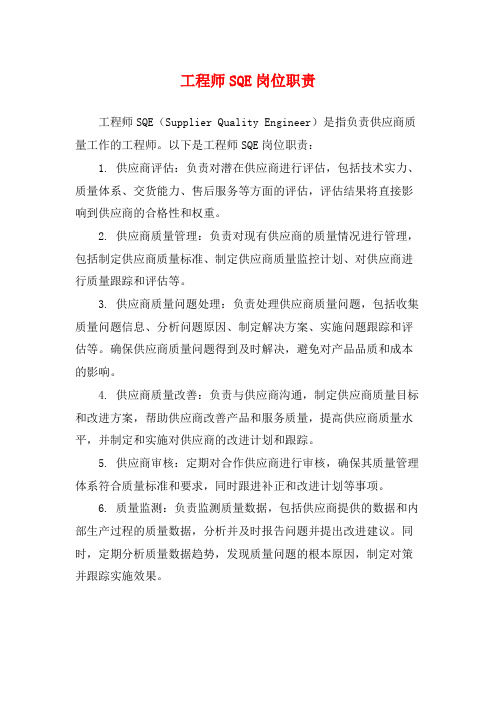 工程师SQE岗位职责

工程师SQE（Supplier Quality Engineer）是指负责供应商质量工作的工程师。以下是工程师SQE岗位职责：

1. 供应商评估：负责对潜在供应商进行评估，包括技术实力、质量体系、交货能力、售后服务等方面的评估，评估结果将直接影响到供应商的合格性和权重。

2. 供应商质量管理：负责对现有供应商的质量情况进行管理，包括制定供应商质量标准、制定供应商质量监控计划、对供应商进行质量跟踪和评估等。

3. 供应商质量问题处理：负责处理供应商质量问题，包括收集质量问题信息、分析问题原因、制定解决方案、实施问题跟踪和评估等。确保供应商质量问题得到及时解决，避免对产品品质和成本的影响。

4. 供应商质量改善：负责与供应商沟通，制定供应商质量目标和改进方案，帮助供应商改善产品和服务质量，提高供应商质量水平，并制定和实施对供应商的改进计划和跟踪。

5. 供应商审核：定期对合作供应商进行审核，确保其质量管理体系符合质量标准和要求，同时跟进补正和改进计划等事项。

6. 质量监测：负责监测质量数据，包括供应商提供的数据和内部生产过程的质量数据，分析并及时报告问题并提出改进建议。同时，定期分析质量数据趋势，发现质量问题的根本原因，制定对策并跟踪实施效果。